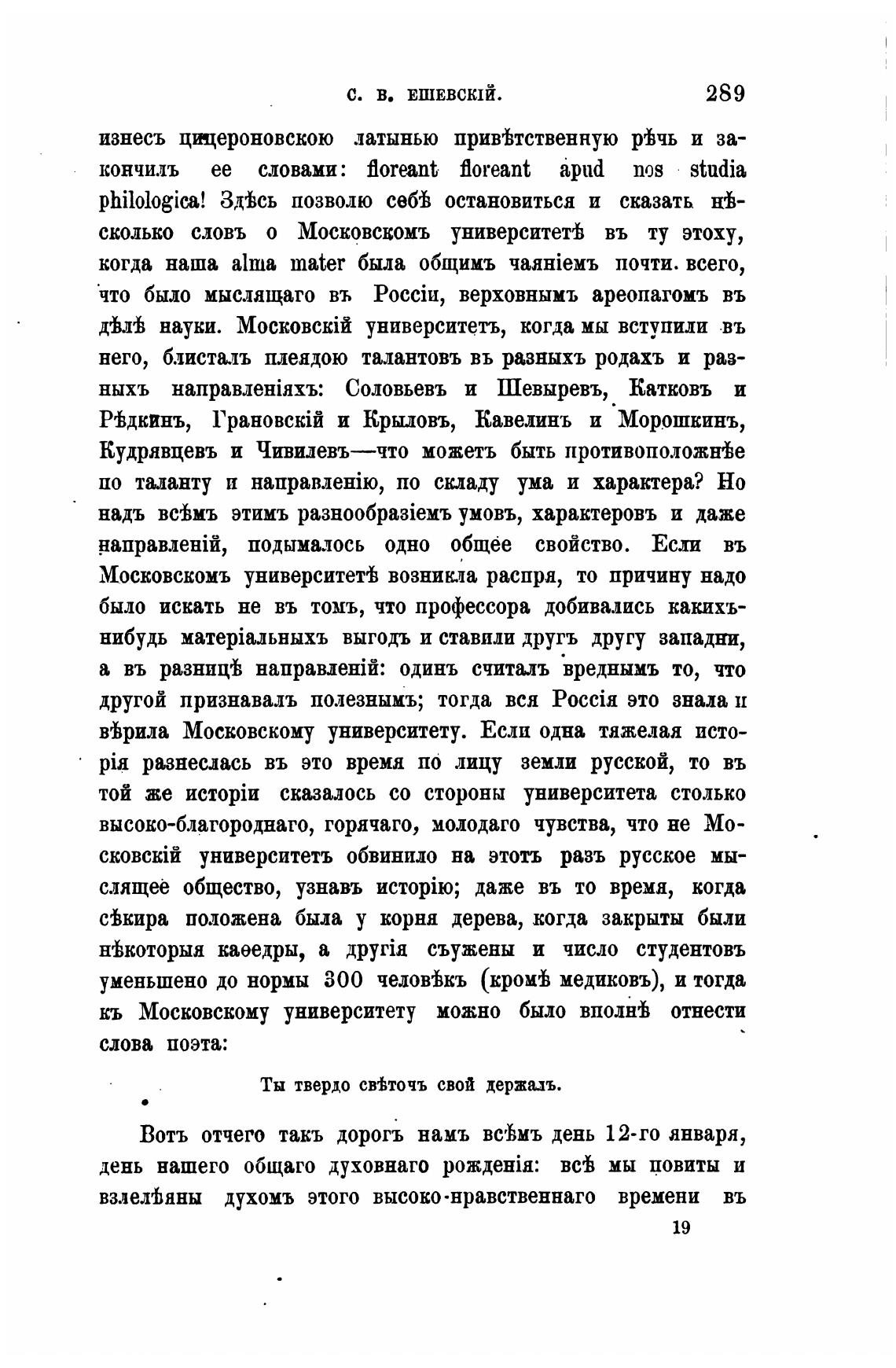 С. В. ЕШЕВСКІЙ. 289

изнесъ цицероновскою латынью привѣтственную рѣчь и закончилъ ее словами: floreant floreant apud nos studia philologica! Здѣсь позволю себѣ остановиться и сказать нѣсколько словъ о Московскомъ университетѣ въ ту эпоху, когда наша alma mater была общимъ чаяніемъ почти всего, что было мыслящаго въ Россіи, верховнымъ ареопагомъ въ дѣлѣ науки. Московскій университетъ, когда мы вступили въ него, блисталъ плеядою талантовъ въ разныхъ родахъ и разныхъ направленіяхъ: Соловьевъ и Шевыревъ, Катковъ и Рѣдкинъ, Грановскій и Крыловъ, Кавелинъ и Морошкинъ, Кудрявцевъ и Чивилевъ—что можетъ быть противоположнѣе по таланту и направленію, по складу ума и характера? Но надъ всѣмъ этимъ разнообразіемъ умовъ, характеровъ и даже направленій, подымалось одно общее свойство. Если въ Московскомъ университетѣ возникла распря, то причину надо было искать не въ томъ, что профессора добивались какихъ-нибудь матеріальныхъ выгодъ и ставили другъ другу западни, а въ разницѣ направленій: одинъ считалъ вреднымъ то, что другой признавалъ полезнымъ; тогда вся Россія это знала и вѣрила Московскому университету. Если одна тяжелая исторія разнеслась въ это время по лицу земли русской, то въ той же исторіи сказалось со стороны университета столько высоко-благороднаго, горячаго, молодаго чувства, что не Московскій университетъ обвинило на этотъ разъ русское мыслящее общество, узнавъ исторію; даже въ то время, когда сѣкира положена была у корня дерева, когда закрыты были нѣкоторыя каѳедры, а другія съужены и число студентовъ уменьшено до нормы 300 человѣкъ (кромѣ медиковъ), и тогда къ Московскому университету можно было вполнѣ отнести слова поэта:

Ты твердо свѣточъ свой держалъ.

Вотъ отчего такъ дорогъ намъ всѣмъ день 12-го января, день нашего общаго духовнаго рожденія: всѣ мы повиты и взлелѣяны духомъ этого высоко-нравственнаго времени въ

19